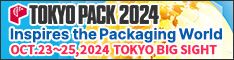 TOKYO PACK 2024
Inspires the Packaging World
OCT.23~25,2024 TOKYO BIG SIGHT